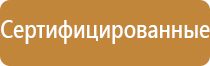 Сертифицированные